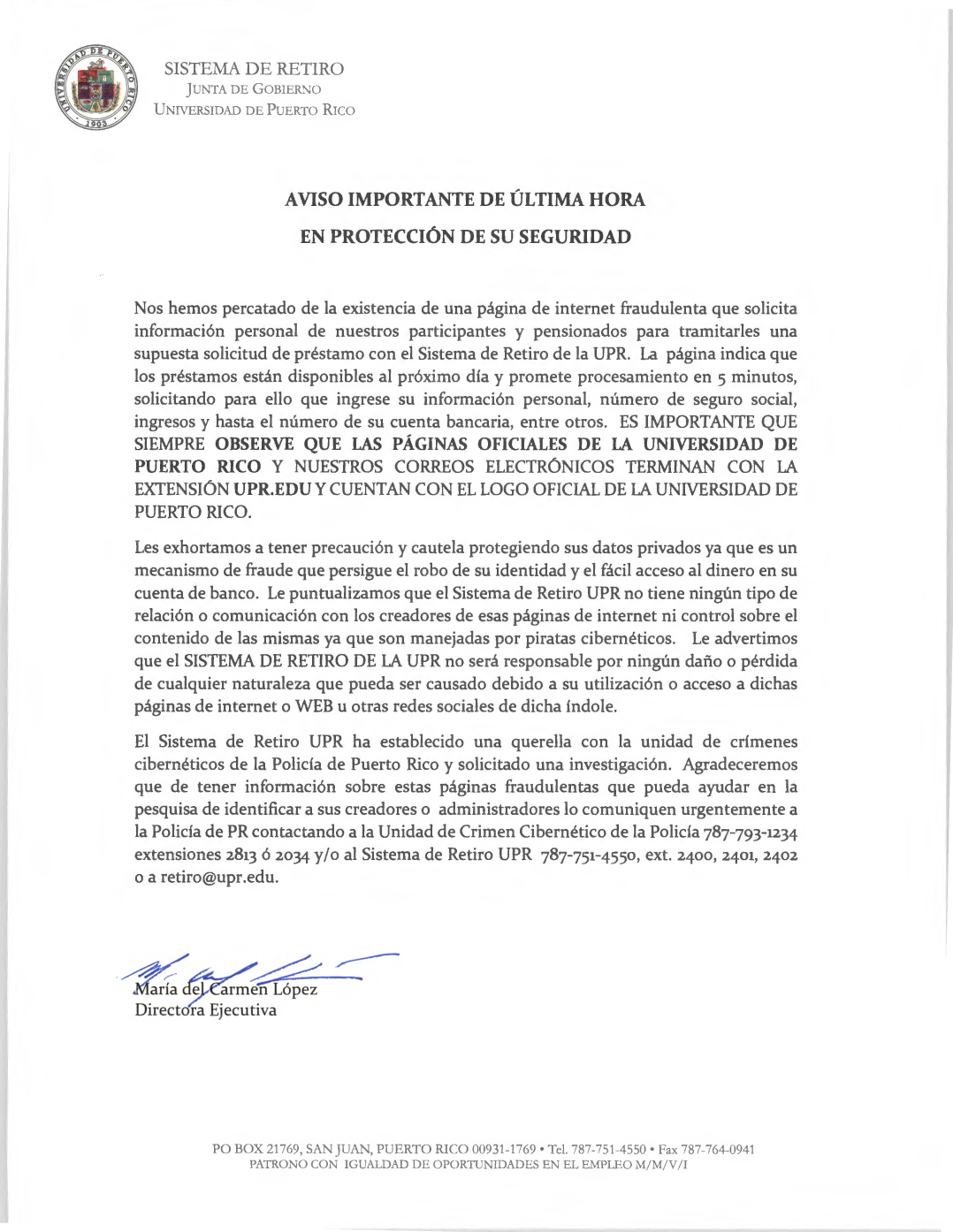 UNIVERSIDAD DE PUERTO RICO
1903

SISTEMA DE RETIRO
JUNTA DE GOBIERNO
UNIVERSIDAD DE PUERTO RICO

AVISO IMPORTANTE DE ÚLTIMA HORA
EN PROTECCIÓN DE SU SEGURIDAD

Nos hemos percatado de la existencia de una página de internet fraudulenta que solicita información personal de nuestros participantes y pensionados para tramitarles una supuesta solicitud de préstamo con el Sistema de Retiro de la UPR. La página indica que los préstamos están disponibles al próximo día y promete procesamiento en 5 minutos, solicitando para ello que ingrese su información personal, número de seguro social, ingresos y hasta el número de su cuenta bancaria, entre otros. ES IMPORTANTE QUE SIEMPRE OBSERVE QUE LAS PÁGINAS OFICIALES DE LA UNIVERSIDAD DE PUERTO RICO Y NUESTROS CORREOS ELECTRÓNICOS TERMINAN CON LA EXTENSIÓN UPR.EDU Y CUENTAN CON EL LOGO OFICIAL DE LA UNIVERSIDAD DE PUERTO RICO.

Les exhortamos a tener precaución y cautela protegiendo sus datos privados ya que es un mecanismo de fraude que persigue el robo de su identidad y el fácil acceso al dinero en su cuenta de banco. Le puntualizamos que el Sistema de Retiro UPR no tiene ningún tipo de relación o comunicación con los creadores de esas páginas de internet ni control sobre el contenido de las mismas ya que son manejadas por piratas cibernéticos. Le advertimos que el SISTEMA DE RETIRO DE LA UPR no será responsable por ningún daño o pérdida de cualquier naturaleza que pueda ser causado debido a su utilización o acceso a dichas páginas de internet o WEB u otras redes sociales de dicha índole.

El Sistema de Retiro UPR ha establecido una querella con la unidad de crímenes cibernéticos de la Policía de Puerto Rico y solicitado una investigación. Agradeceremos que de tener información sobre estas páginas fraudulentas que pueda ayudar en la pesquisa de identificar a sus creadores o administradores lo comuniquen urgentemente a la Policía de PR contactando a la Unidad de Crimen Cibernético de la Policía 787-793-1234 extensiones 2813 ó 2034 y/o al Sistema de Retiro UPR 787-751-4550, ext. 2400, 2401, 2402 o a retiro@upr.edu.

María del Carmen López
Directora Ejecutiva

PO BOX 21769, SAN JUAN, PUERTO RICO 00931-1769 • Tel. 787-751-4550 • Fax 787-764-0941
PATRONO CON IGUALDAD DE OPORTUNIDADES EN EL EMPLEO M/M/V/I